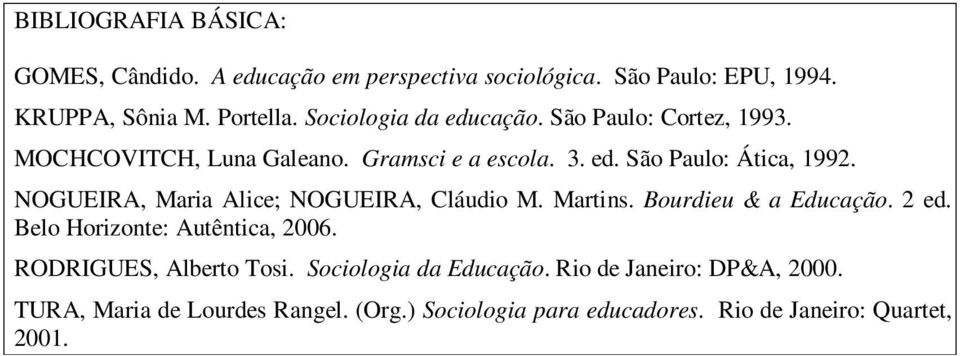 BIBLIOGRAFIA BÁSICA:

GOMES, Cândido. A educação em perspectiva sociológica. São Paulo: EPU, 1994.

KRUPPA, Sônia M. Portella. Sociologia da educação. São Paulo: Cortez, 1993.

MOCHCOVITCH, Luna Galeano. Gramsci e a escola. 3. ed. São Paulo: Ática, 1992.

NOGUEIRA, Maria Alice; NOGUEIRA, Cláudio M. Martins. Bourdieu & a Educação. 2 ed. Belo Horizonte: Autêntica, 2006.

RODRIGUES, Alberto Tosi. Sociologia da Educação. Rio de Janeiro: DP&A, 2000.

TURA, Maria de Lourdes Rangel. (Org.) Sociologia para educadores. Rio de Janeiro: Quartet, 2001.